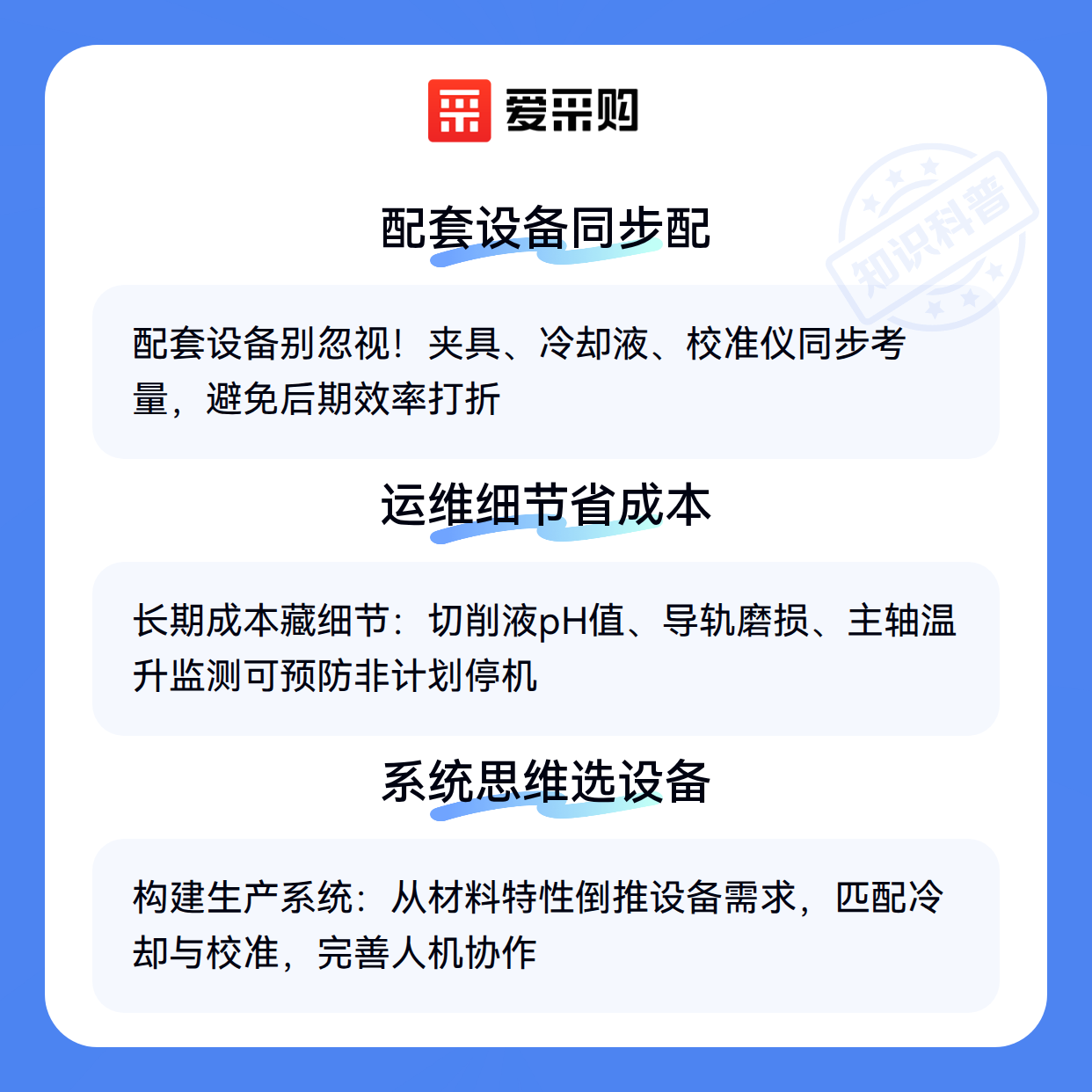 爱采购

配套设备同步配

配套设备别忽视！夹具、冷却液、校准仪同步考量，避免后期效率打折

运维细节省成本

长期成本藏细节：切削液pH值、导轨磨损、主轴温升监测可预防非计划停机

系统思维选设备

构建生产系统：从材料特性倒推设备需求，匹配冷却与校准，完善人机协作

知识科普